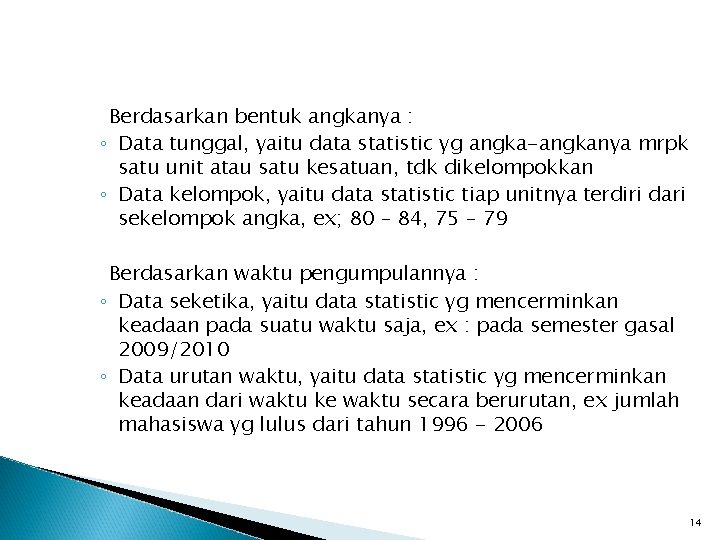 Berdasarkan bentuk angkanya :

◦ Data tunggal, yaitu data statistic yg angka-angkanya mrpk satu unit atau satu kesatuan, tdk dikelompokkan
◦ Data kelompok, yaitu data statistic tiap unitnya terdiri dari sekelompok angka, ex; 80 – 84, 75 – 79

Berdasarkan waktu pengumpulannya :

◦ Data seketika, yaitu data statistic yg mencerminkan keadaan pada suatu waktu saja, ex : pada semester gasal 2009/2010
◦ Data urutan waktu, yaitu data statistic yg mencerminkan keadaan dari waktu ke waktu secara berurutan, ex jumlah mahasiswa yg lulus dari tahun 1996 - 2006

14